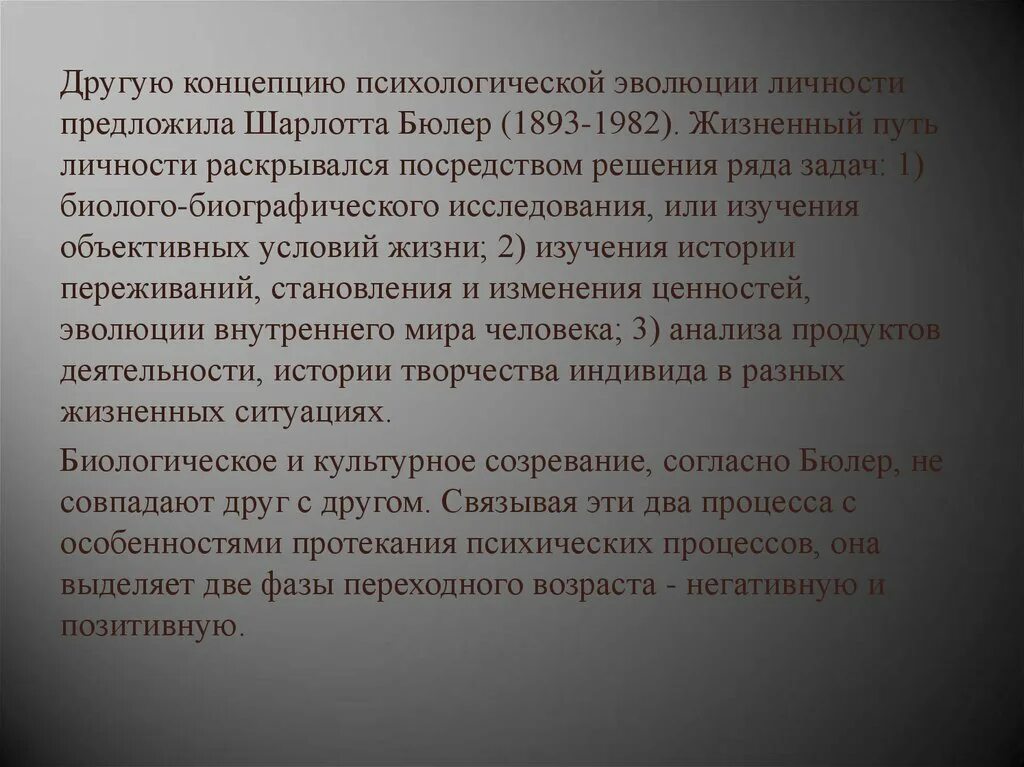 Другую концепцию психологической эволюции личности предложила Шарлотта Бюлер (1893-1982). Жизненный путь личности раскрывался посредством решения ряда задач: 1) биолого-биографического исследования, или изучения объективных условий жизни; 2) изучения истории переживаний, становления и изменения ценностей, эволюции внутреннего мира человека; 3) анализа продуктов деятельности, истории творчества индивида в разных жизненных ситуациях.

Биологическое и культурное созревание, согласно Бюлер, не совпадают друг с другом. Связывая эти два процесса с особенностями протекания психических процессов, она выделяет две фазы переходного возраста - негативную и позитивную.